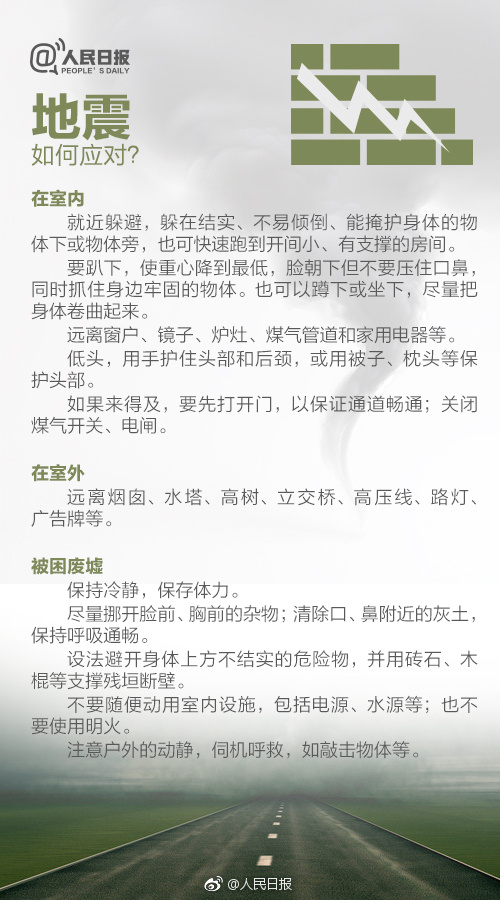 @人民日报
PEOPLE'S DAILY

地震
如何应对?

在室内
就近躲避，躲在结实、不易倾倒、能掩护身体的物体下或物体旁，也可快速跑到开间小、有支撑的房间。
要趴下，使重心降到最低，脸朝下但不要压住口鼻，同时抓住身边牢固的物体。也可以蹲下或坐下，尽量把身体卷曲起来。
远离窗户、镜子、炉灶、煤气管道和家用电器等。
低头，用手护住头部和后颈，或用被子、枕头等保护头部。
如果来得及，要先打开门，以保证通道畅通；关闭煤气开关、电闸。

在室外
远离烟囱、水塔、高树、立交桥、高压线、路灯、广告牌等。

被困废墟
保持冷静，保存体力。
尽量挪开脸前、胸前的杂物；清除口、鼻附近的灰土，保持呼吸通畅。
设法避开身体上方不结实的危险物，并用砖石、木棍等支撑残垣断壁。
不要随便动用室内设施，包括电源、水源等；也不要使用明火。
注意户外的动静，伺机呼救，如敲击物体等。

@人民日报